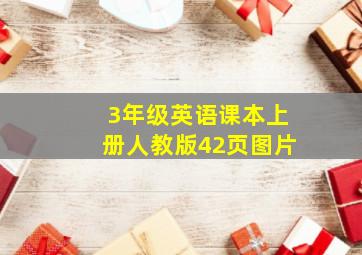 3年级英语课本上册人教版42页图片